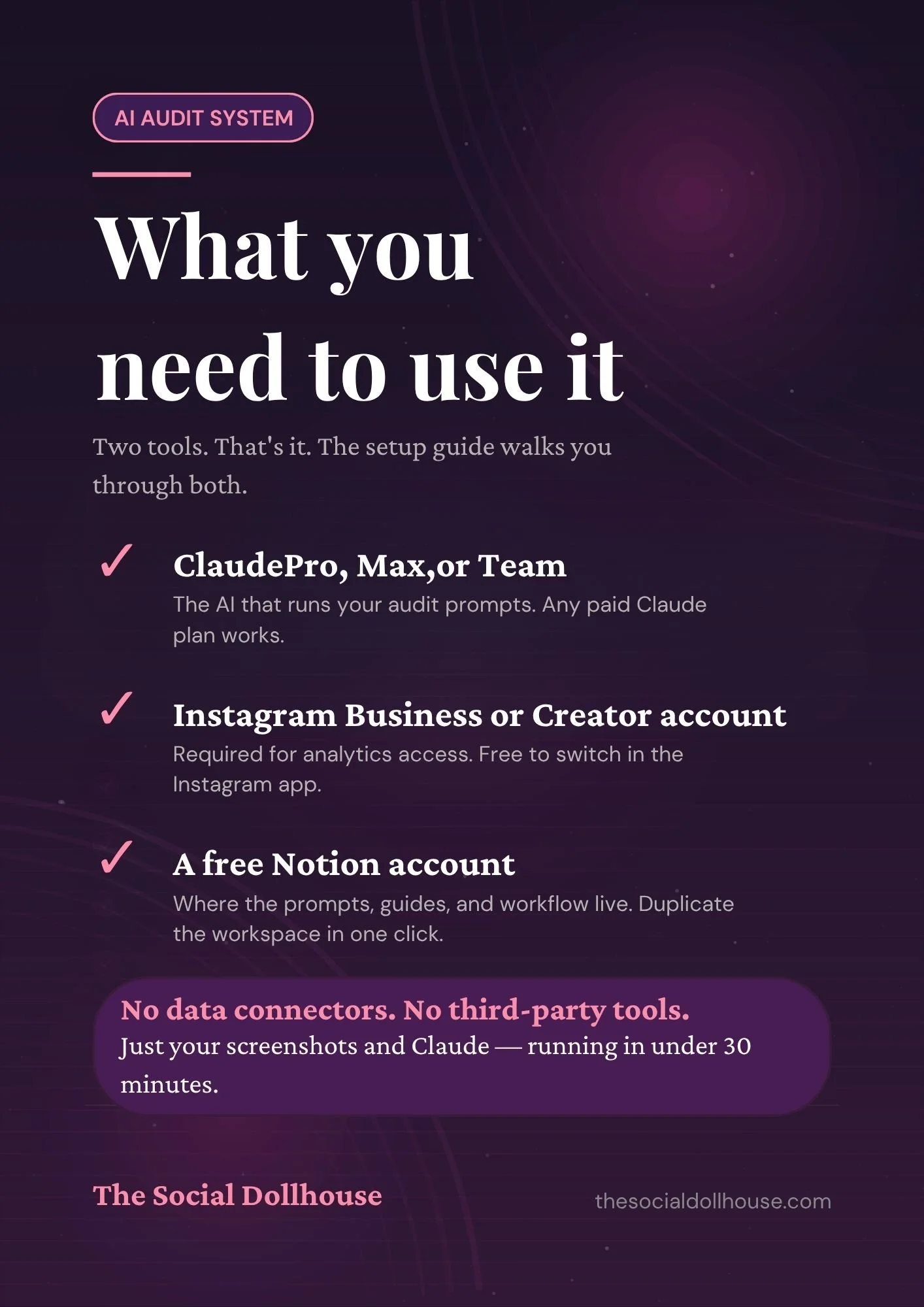 AI AUDIT SYSTEM

What you need to use it

Two tools. That's it. The setup guide walks you through both.

✓ ClaudePro, Max,or Team

The AI that runs your audit prompts. Any paid Claude plan works.

✓ Instagram Business or Creator account

Required for analytics access. Free to switch in the Instagram app.

✓ A free Notion account

Where the prompts, guides, and workflow live. Duplicate the workspace in one click.

No data connectors. No third-party tools.
Just your screenshots and Claude — running in under 30 minutes.

The Social Dollhouse

thesocialdollhouse.com